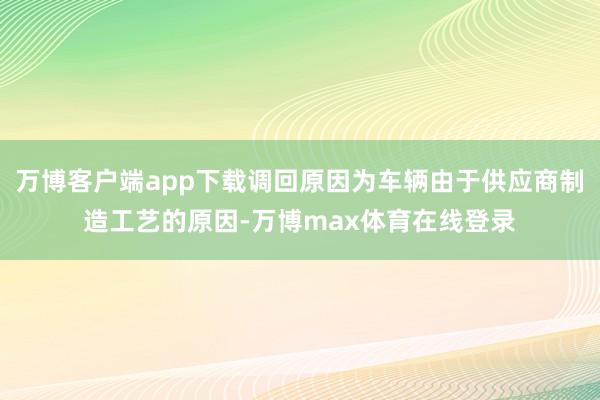 万博客户端app下载调回原因为车辆由于供应商制造工艺的原因-万博max体育在线登录